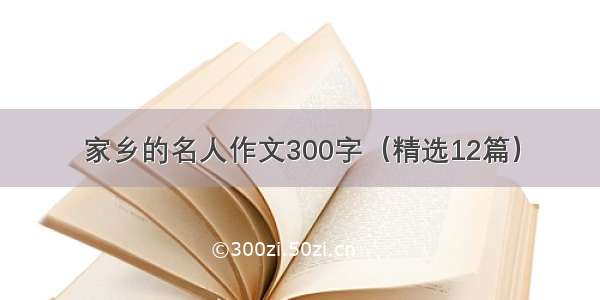 家乡的名人作文300字（精选12篇）

©300zi.50zi.cn